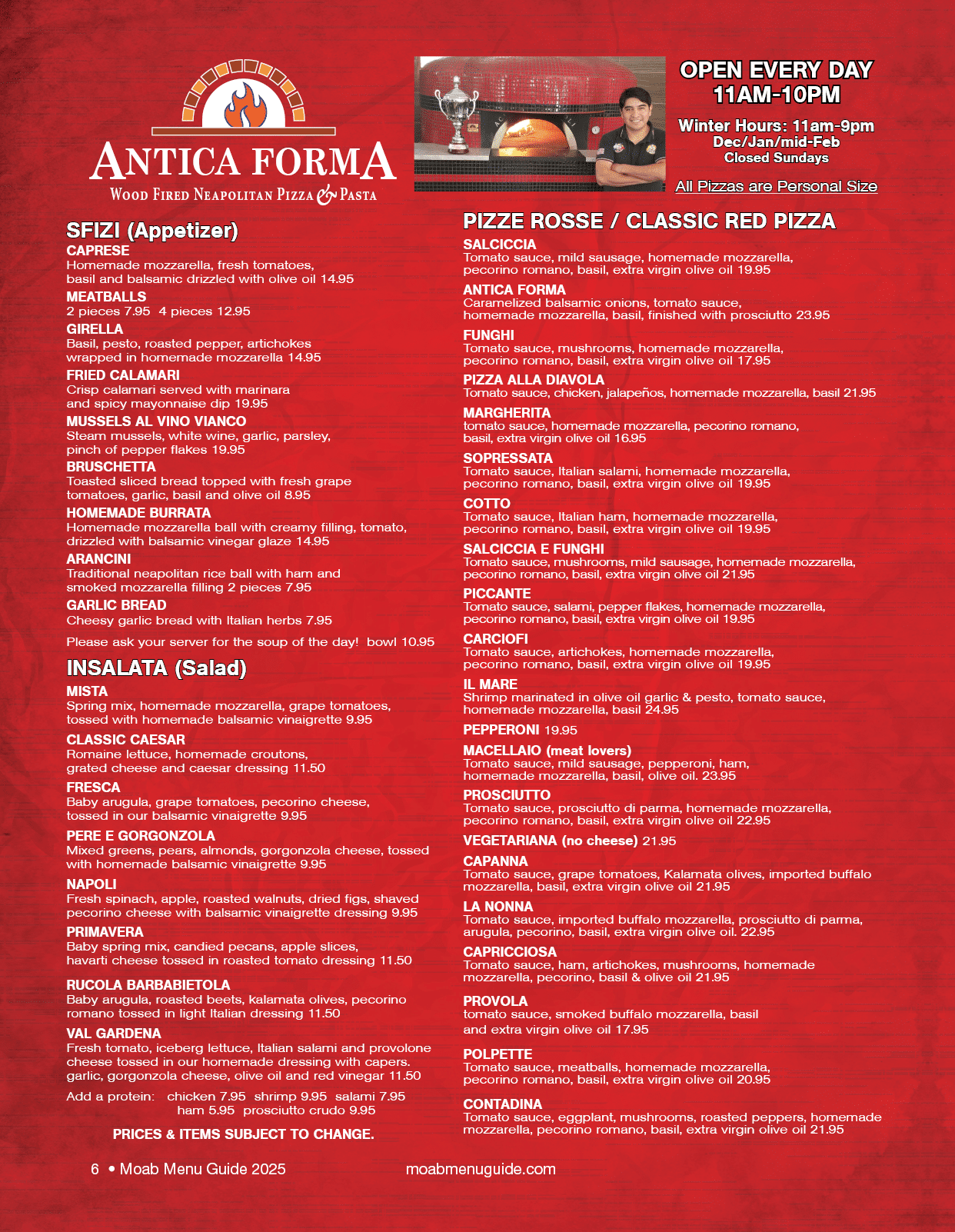 ANTICA FORMA
WOOD FIRED NEAPOLITAN PIZZA & PASTA

OPEN EVERY DAY
11AM-10PM

Winter Hours: 11am-9pm
Dec/Jan/mid-Feb
Closed Sundays

All Pizzas are Personal Size

SFIZI (Appetizer)

CAPRESE
Homemade mozzarella, fresh tomatoes, basil and balsamic drizzled with olive oil 14.95

MEATBALLS
2 pieces 7.95 4 pieces 12.95

GIRELLA
Basil, pesto, roasted pepper, artichokes wrapped in homemade mozzarella 14.95

FRIED CALAMARI
Crisp calamari served with marinara and spicy mayonnaise dip 19.95

MUSSELS AL VINO VIANCO
Steam mussels, white wine, garlic, parsley, pinch of pepper flakes 19.95

BRUSCHETTA
Toasted sliced bread topped with fresh grape tomatoes, garlic, basil and olive oil 8.95

HOMEMADE BURRATA
Homemade mozzarella ball with creamy filling, tomato, drizzled with balsamic vinegar glaze 14.95

ARANCINI
Traditional neapolitan rice ball with ham and smoked mozzarella filling 2 pieces 7.95

GARLIC BREAD
Cheesy garlic bread with Italian herbs 7.95

Please ask your server for the soup of the day! bowl 10.95

INSALATA (Salad)

MISTA
Spring mix, homemade mozzarella, grape tomatoes, tossed with homemade balsamic vinaigrette 9.95

CLASSIC CAESAR
Romaine lettuce, homemade croutons, grated cheese and caesar dressing 11.50

FRESCA
Baby arugula, grape tomatoes, pecorino cheese, tossed in our balsamic vinaigrette 9.95

PERE E GORGONZOLA
Mixed greens, pears, almonds, gorgonzola cheese, tossed with homemade balsamic vinaigrette 9.95

NAPOLI
Fresh spinach, apple, roasted walnuts, dried figs, shaved pecorino cheese with balsamic vinaigrette dressing 9.95

PRIMAVERA
Baby spring mix, candied pecans, apple slices, havarti cheese tossed in roasted tomato dressing 11.50

RUCOLA BARBABIETOLA
Baby arugula, roasted beets, kalamata olives, pecorino romano tossed in light Italian dressing 11.50

VAL GARDENA
Fresh tomato, iceberg lettuce, Italian salami and provolone cheese tossed in our homemade dressing with capers. garlic, gorgonzola cheese, olive oil and red vinegar 11.50

Add a protein: chicken 7.95 shrimp 9.95 salami 7.95
ham 5.95 prosciutto crudo 9.95

PRICES & ITEMS SUBJECT TO CHANGE.

PIZZE ROSSE / CLASSIC RED PIZZA

SALCICCIA
Tomato sauce, mild sausage, homemade mozzarella, pecorino romano, basil, extra virgin olive oil 19.95

ANTICA FORMA
Caramelized balsamic onions, tomato sauce, homemade mozzarella, basil, finished with prosciutto 23.95

FUNGHI
Tomato sauce, mushrooms, homemade mozzarella, pecorino romano, basil, extra virgin olive oil 17.95

PIZZA ALLA DIAVOLA
Tomato sauce, chicken, jalapeños, homemade mozzarella, basil 21.95

MARGHERITA
tomato sauce, homemade mozzarella, pecorino romano, basil, extra virgin olive oil 16.95

SOPRESSATA
Tomato sauce, Italian salami, homemade mozzarella, pecorino romano, basil, extra virgin olive oil 19.95

COTTO
Tomato sauce, Italian ham, homemade mozzarella, pecorino romano, basil, extra virgin olive oil 19.95

SALCICCIA E FUNGHI
Tomato sauce, mushrooms, mild sausage, homemade mozzarella, pecorino romano, basil, extra virgin olive oil 21.95

PICCANTE
Tomato sauce, salami, pepper flakes, homemade mozzarella, pecorino romano, basil, extra virgin olive oil 19.95

CARCIOFI
Tomato sauce, artichokes, homemade mozzarella, pecorino romano, basil, extra virgin olive oil 19.95

IL MARE
Shrimp marinated in olive oil garlic & pesto, tomato sauce, homemade mozzarella, basil 24.95

PEPPERONI 19.95

MACELLAIO (meat lovers)
Tomato sauce, mild sausage, pepperoni, ham, homemade mozzarella, basil, olive oil. 23.95

PROSCIUTTO
Tomato sauce, prosciutto di parma, homemade mozzarella, pecorino romano, basil, extra virgin olive oil 22.95

VEGETARIANA (no cheese) 21.95

CAPANNA
Tomato sauce, grape tomatoes, Kalamata olives, imported buffalo mozzarella, basil, extra virgin olive oil 21.95

LA NONNA
Tomato sauce, imported buffalo mozzarella, prosciutto di parma, arugula, pecorino, basil, extra virgin olive oil. 22.95

CAPRICCIOSA
Tomato sauce, ham, artichokes, mushrooms, homemade mozzarella, pecorino, basil & olive oil 21.95

PROVOLA
tomato sauce, smoked buffalo mozzarella, basil and extra virgin olive oil 17.95

POLPETTE
Tomato sauce, meatballs, homemade mozzarella, pecorino romano, basil, extra virgin olive oil 20.95

CONTADINA
Tomato sauce, eggplant, mushrooms, roasted peppers, homemade mozzarella, pecorino romano, basil, extra virgin olive oil 21.95

6 • Moab Menu Guide 2025 moabmenuguide.com